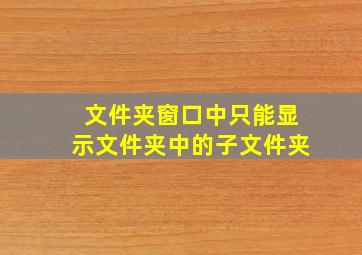 文件夹窗口中只能显示文件夹中的子文件夹